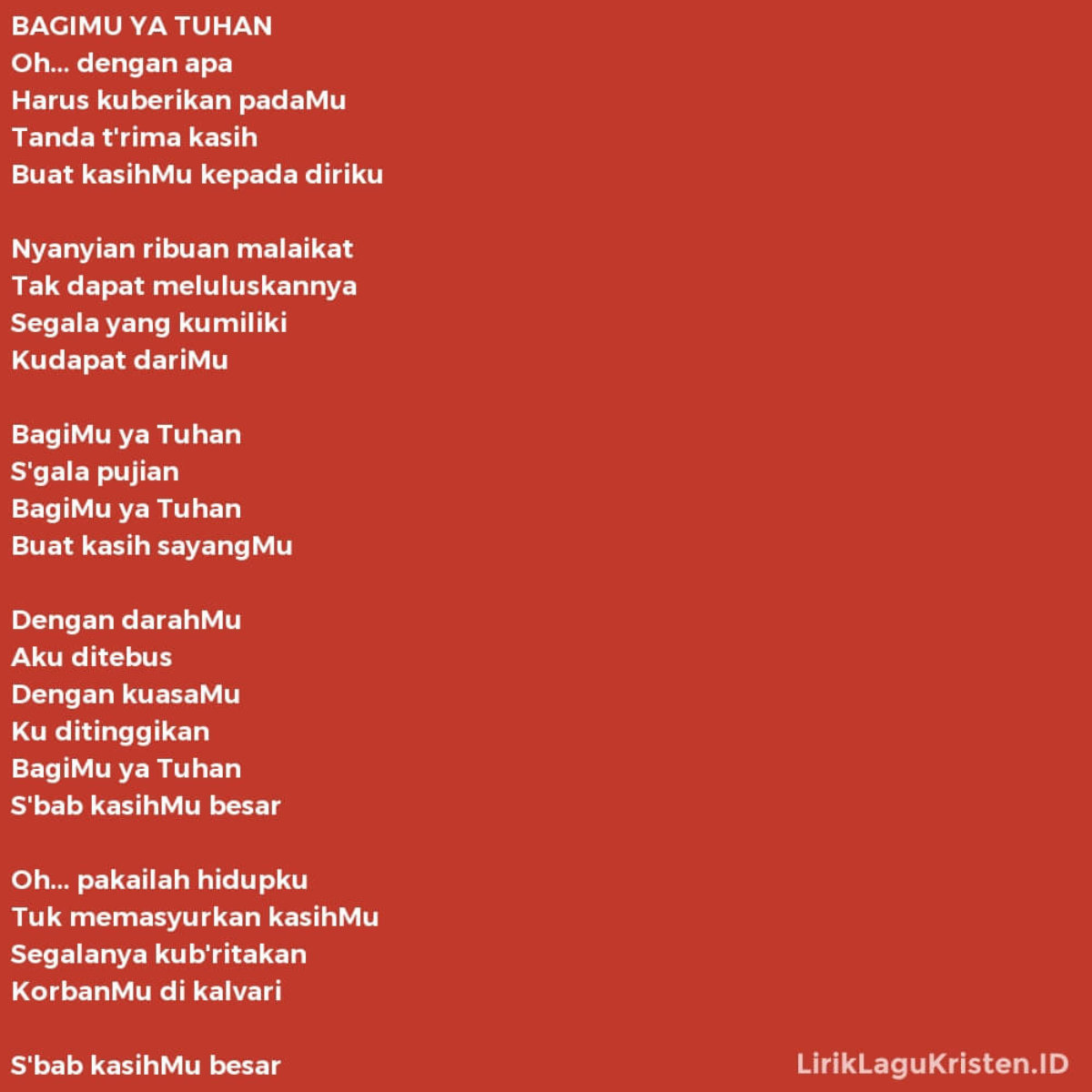 BAGIMU YA TUHAN
Oh... dengan apa
Harus kuberikan padaMu
Tanda t'rima kasih
Buat kasihMu kepada diriku

Nyanyian ribuan malaikat
Tak dapat meluluskannya
Segala yang kumiliki
Kudapat dariMu

BagiMu ya Tuhan
S'gala pujian
BagiMu ya Tuhan
Buat kasih sayangMu

Dengan darahMu
Aku ditebus
Dengan kuasaMu
Ku ditinggikan
BagiMu ya Tuhan
S'bab kasihMu besar

Oh... pakailah hidupku
Tuk memasyurkan kasihMu
Segalanya kub'ritakan
KorbanMu di kalvari

S'bab kasihMu besar

LirikLaguKristen.ID